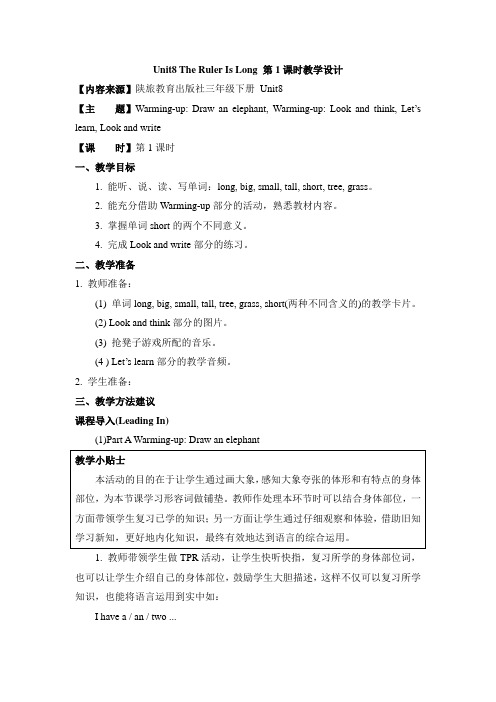 Unit8 The Ruler Is Long 第 1 课时教学设计

【内容来源】陕旅教育出版社三年级下册 Unit8

【主　　题】Warming-up: Draw an elephant, Warming-up: Look and think, Let's learn, Look and write

【课　　时】第 1 课时

一、教学目标

1. 能听、说、读、写单词：long, big, small, tall, short, tree, grass。

2. 能充分借助 Warming-up 部分的活动，熟悉教材内容。

3. 掌握单词 short 的两个不同意义。

4. 完成 Look and write 部分的练习。

二、教学准备

1. 教师准备：

(1) 单词 long, big, small, tall, tree, grass, short(两种不同含义的)的教学卡片。

(2) Look and think 部分的图片。

(3) 抢凳子游戏所配的音乐。

(4 ) Let's learn 部分的教学音频。

2. 学生准备：

三、教学方法建议

课程导入(Leading In)

(1)Part A Warming-up: Draw an elephant

教学小贴士

本活动的目的在于让学生通过画大象，感知大象夸张的体形和有特点的身体部位，为本节课学习形容词做铺垫。教师作处理本环节时可以结合身体部位，一方面带领学生复习已学的知识；另一方面让学生通过仔细观察和体验，借助旧知学习新知，更好地内化知识，最终有效地达到语言的综合运用。

1. 教师带领学生做 TPR 活动，让学生快听快指，复习所学的身体部位词，也可以让学生介绍自己的身体部位，鼓励学生大胆描述，这样不仅可以复习所学知识，也能将语言运用到实中如：

I have a / an / two ...